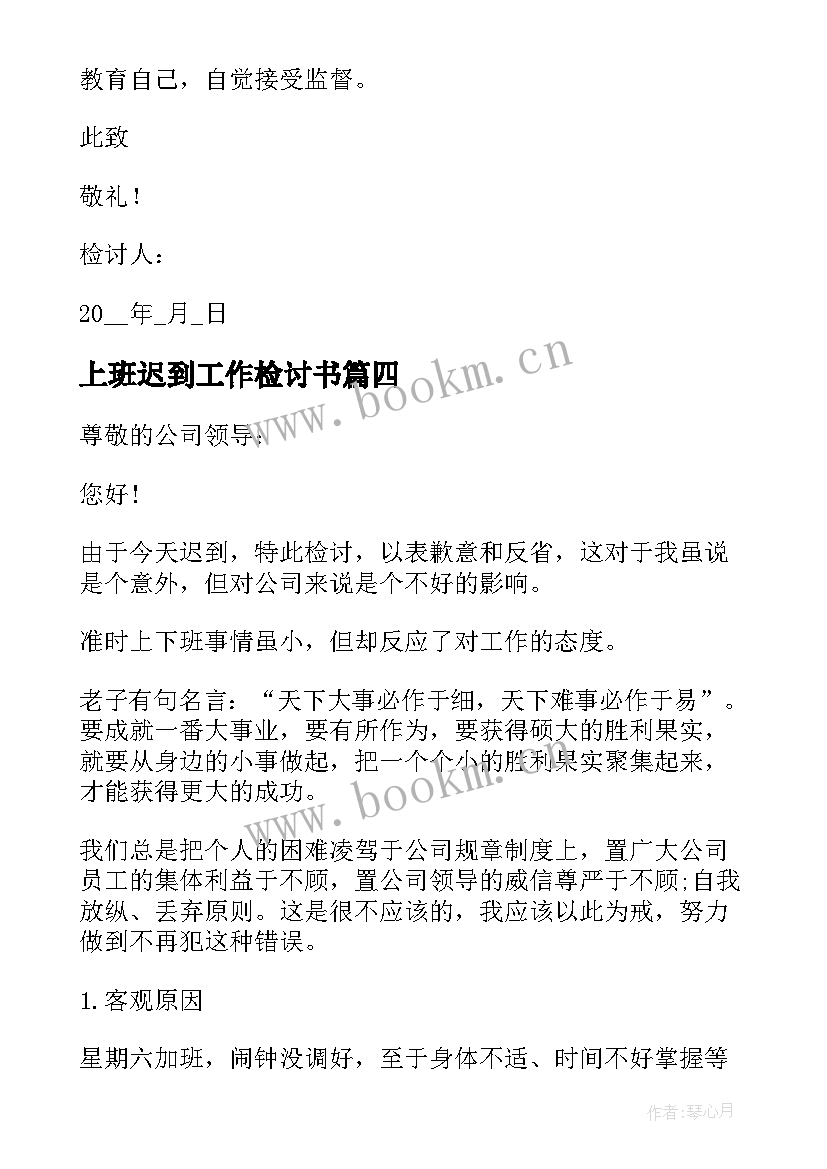 教育自己，自觉接受监督。

此致

敬礼！

检讨人：

20__年_月_日

上班迟到工作检讨书篇四

www.bookm.cn

尊敬的公司领导：

您好！

由于今天迟到，特此检讨，以表歉意和反省，这对于我虽说是个意外，但对公司来说是个不好的影响。

准时上下班事情虽小，但却反应了对工作的态度。

老子有句名言：“天下大事必作于细，天下难事必作于易”。要成就一番大事业，要有所作为，要获得硕大的胜利果实，就要从身边的小事做起，把一个个小的胜利果实聚集起来，才能获得更大的成功。

www.bookm.cn

我们总是把个人的困难凌驾于公司规章制度上，置广大公司员工的集体利益于不顾，置公司领导的威信尊严于不顾;自我放纵、丢弃原则。这是很不应该的，我应该以此为戒，努力做到不再犯这种错误。

1.客观原因

星期六加班，闹钟没调好，至于身体不适、时间不好掌握等

作者:琴心月